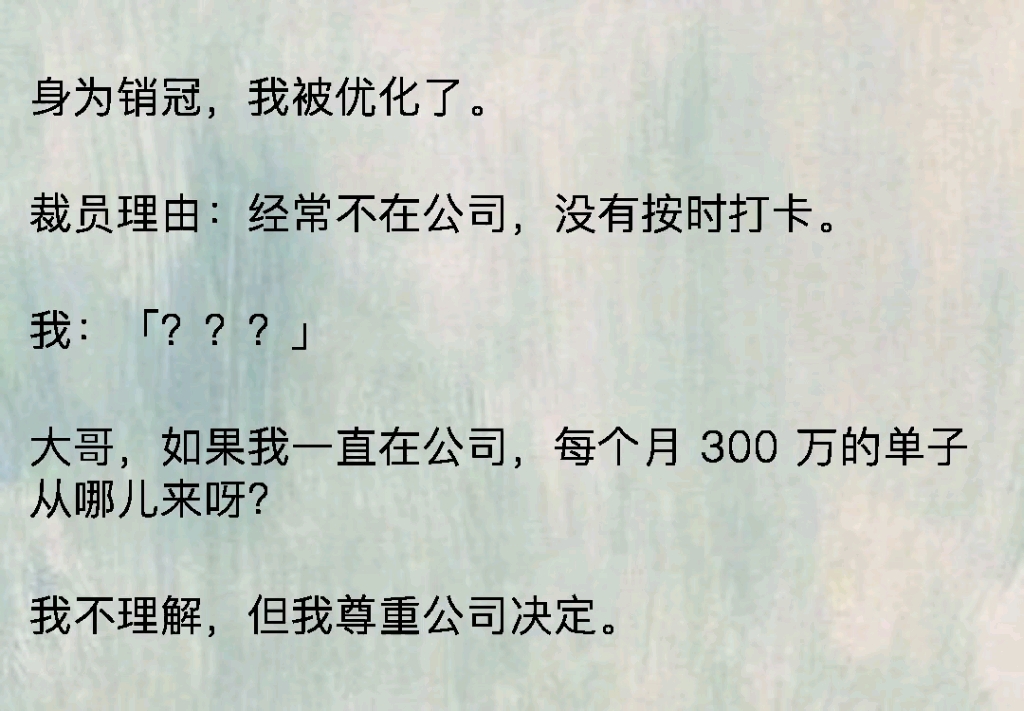 身为销冠，我被优化了。

裁员理由：经常不在公司，没有按时打卡。

我：「？？？」

大哥，如果我一直在公司，每个月 300 万的单子从哪儿来呀?

我不理解，但我尊重公司决定。